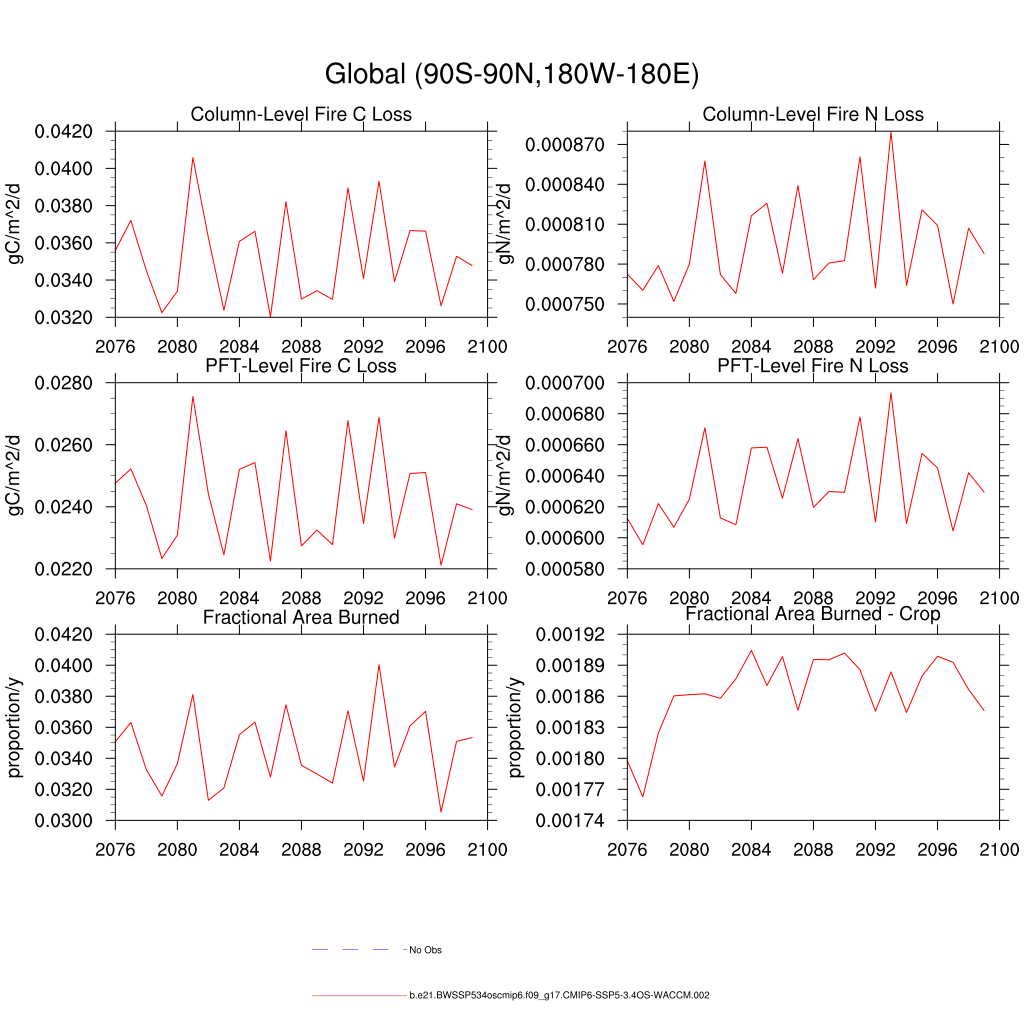 Global (90S-90N,180W-180E)

Column-Level Fire C Loss

gC/m^2/d

0.0420
0.0400
0.0380
0.0360
0.0340
0.0320

2076 2080 2084 2088 2092 2096 2100

Column-Level Fire N Loss

gN/m^2/d

0.000870
0.000840
0.000810
0.000780
0.000750

2076 2080 2084 2088 2092 2096 2100

PFT-Level Fire C Loss

gC/m^2/d

0.0280
0.0260
0.0240
0.0220

2076 2080 2084 2088 2092 2096 2100

PFT-Level Fire N Loss

gN/m^2/d

0.000700
0.000680
0.000660
0.000640
0.000620
0.000600
0.000580

2076 2080 2084 2088 2092 2096 2100

Fractional Area Burned

proportion/y

0.0420
0.0400
0.0380
0.0360
0.0340
0.0320
0.0300

2076 2080 2084 2088 2092 2096 2100

Fractional Area Burned - Crop

proportion/y

0.00192
0.00189
0.00186
0.00183
0.00180
0.00177
0.00174

2076 2080 2084 2088 2092 2096 2100

No Obs

b.e21.BWSSP534oscmip6.f09_g17.CMIP6-SSP5-3.4OS-WACCM.002